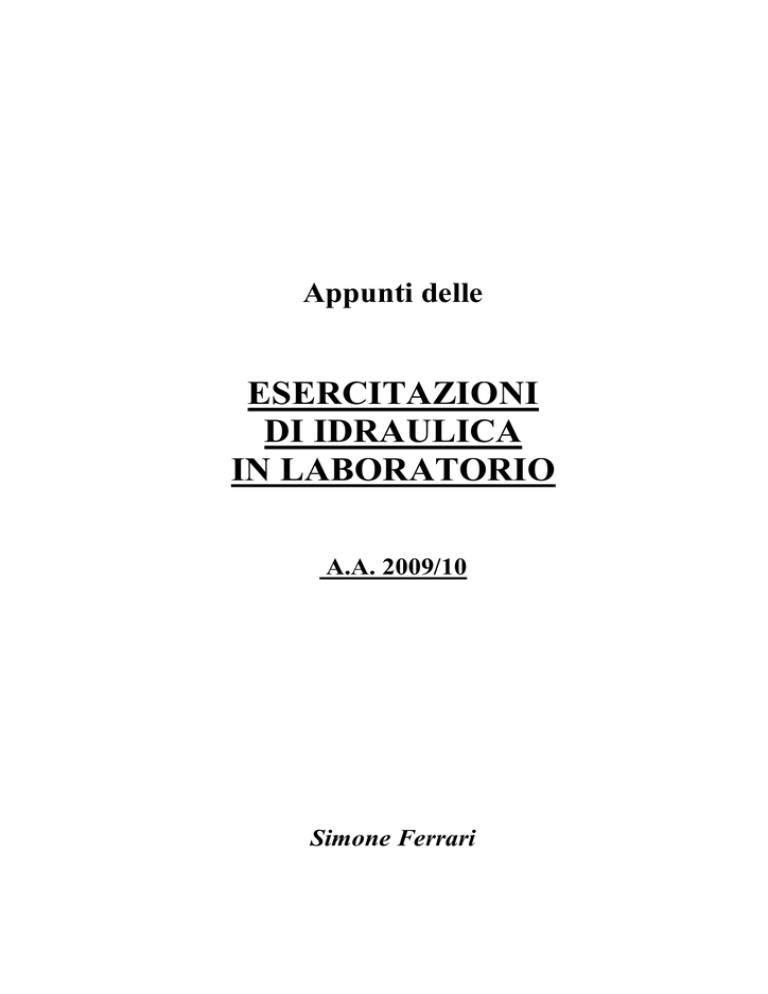 Appunti delle

ESERCITAZIONI
DI IDRAULICA
IN LABORATORIO

A.A. 2009/10

Simone Ferrari